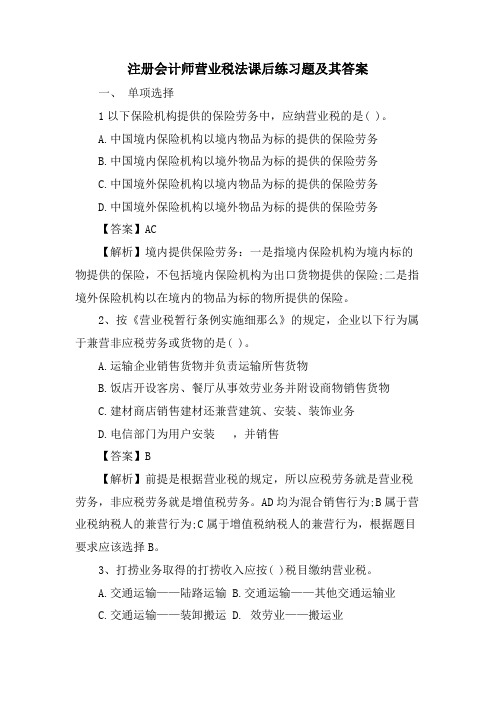 注册会计师营业税法课后练习题及其答案

一、 单项选择

1 以下保险机构提供的保险劳务中，应纳营业税的是( )。

A. 中国境内保险机构以境内物品为标的提供的保险劳务

B. 中国境内保险机构以境外物品为标的提供的保险劳务

C. 中国境外保险机构以境内物品为标的提供的保险劳务

D. 中国境外保险机构以境外物品为标的提供的保险劳务

【答案】AC

【解析】境内提供保险劳务：一是指境内保险机构为境内标的物提供的保险，不包括境内保险机构为出口货物提供的保险;二是指境外保险机构以在境内的物品为标的物所提供的保险。

2、按《营业税暂行条例实施细那么》的规定，企业以下行为属于兼营非应税劳务或货物的是( )。

A. 运输企业销售货物并负责运输所售货物

B. 饭店开设客房、餐厅从事效劳业务并附设商物销售货物

C. 建材商店销售建材还兼营建筑、安装、装饰业务

D. 电信部门为用户安装　　，并销售

【答案】B

【解析】前提是根据营业税的规定，所以应税劳务就是营业税劳务，非应税劳务就是增值税劳务。AD 均为混合销售行为;B 属于营业税纳税人的兼营行为;C 属于增值税纳税人的兼营行为，根据题目要求应该选择 B。

3、打捞业务取得的打捞收入应按( )税目缴纳营业税。

A. 交通运输——陆路运输 B. 交通运输——其他交通运输业

C. 交通运输——装卸搬运 D. 效劳业——搬运业